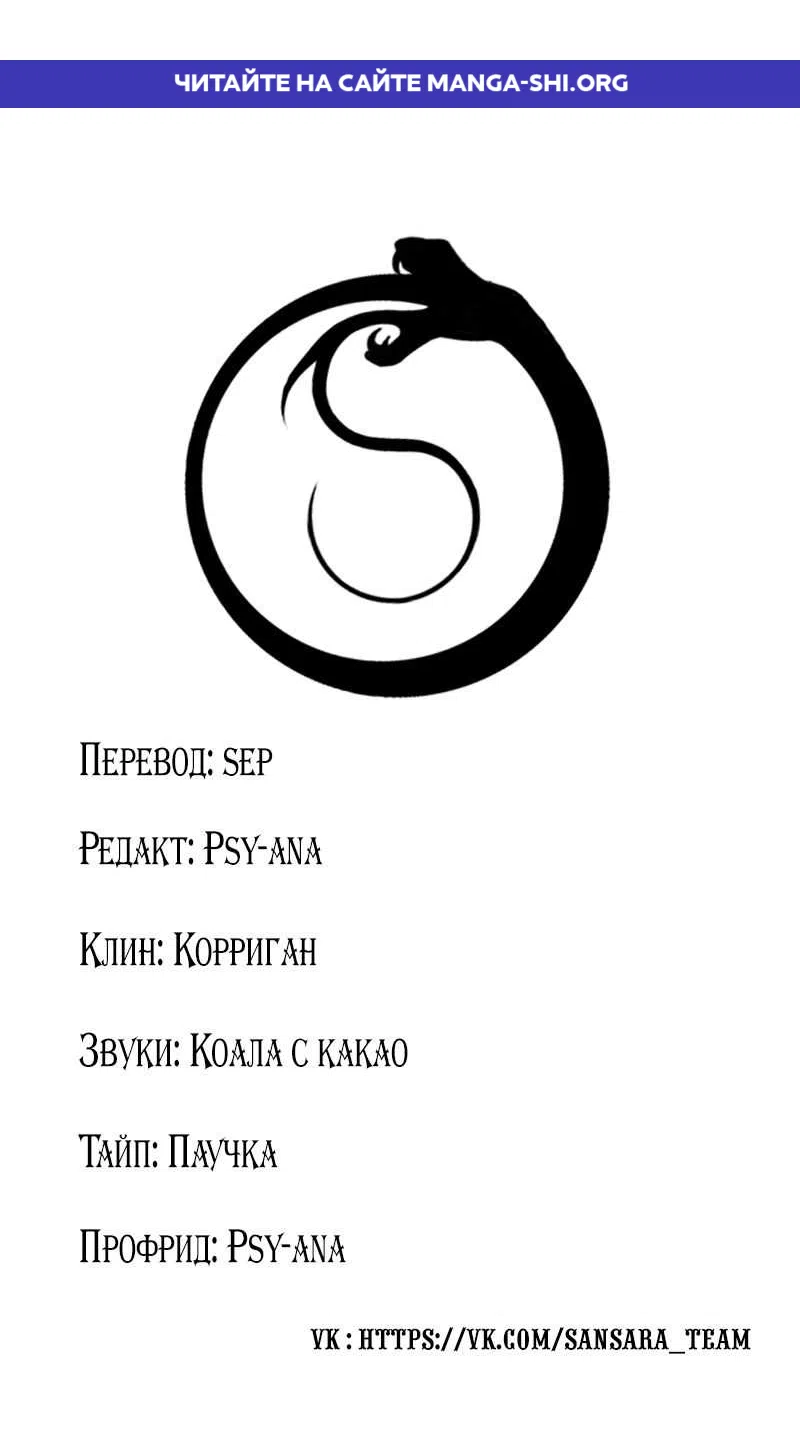 ЧИТАЙТЕ НА САЙТЕ MANGA-SHI.ORG

Перевод: sep

Редакт: Psy-ana

Клин: Корриган

Звуки: Коала с какао

Тайп: Паучка

Профрид: Psy-ana

VK : HTTPS://VK.COM/SANSARA_TEAM